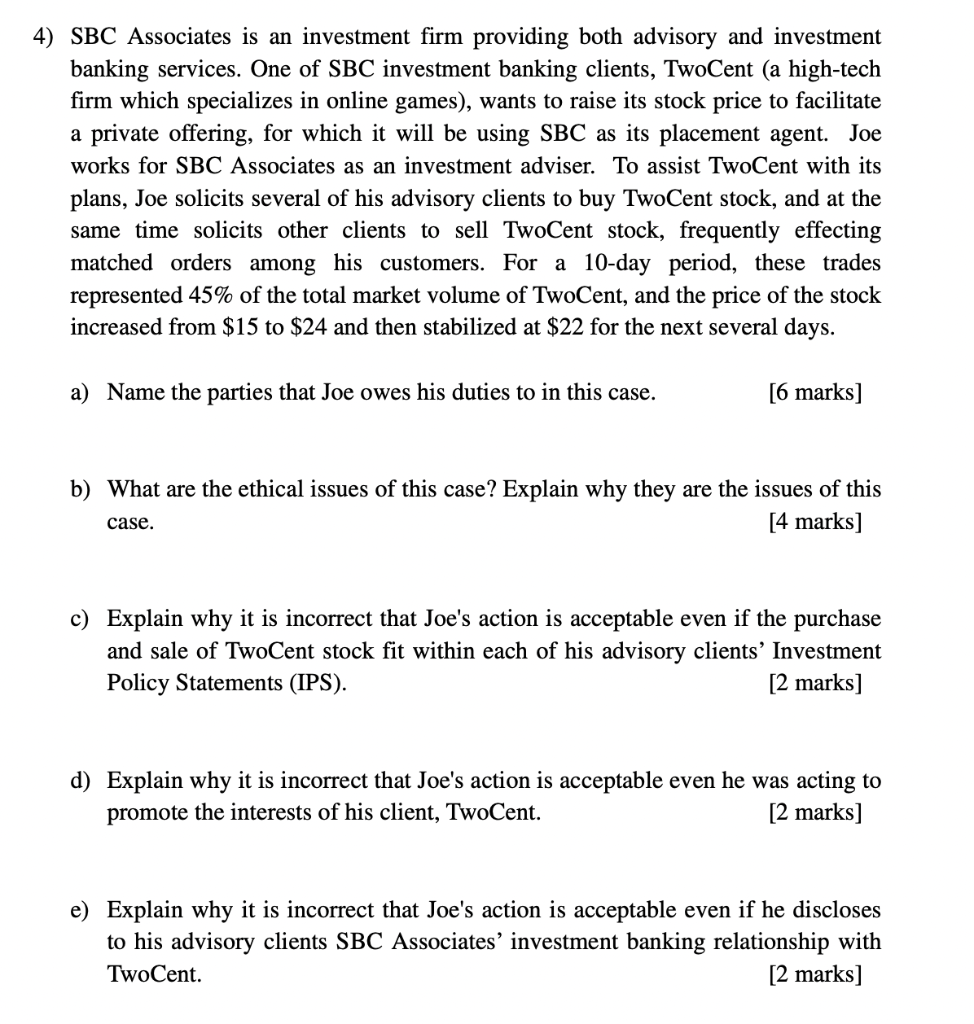 4) SBC Associates is an investment firm providing both advisory and investment banking services. One of SBC investment banking clients, TwoCent (a high-tech firm which specializes in online games), wants to raise its stock price to facilitate a private offering, for which it will be using SBC as its placement agent. Joe works for SBC Associates as an investment adviser. To assist TwoCent with its plans, Joe solicits several of his advisory clients to buy TwoCent stock, and at the same time solicits other clients to sell TwoCent stock, frequently effecting matched orders among his customers. For a 10-day period, these trades represented 45% of the total market volume of TwoCent, and the price of the stock increased from \$15 to \$24 and then stabilized at \$22 for the next several days.

a) Name the parties that Joe owes his duties to in this case. [6 marks]

b) What are the ethical issues of this case? Explain why they are the issues of this case. [4 marks]

c) Explain why it is incorrect that Joe's action is acceptable even if the purchase and sale of TwoCent stock fit within each of his advisory clients' Investment Policy Statements (IPS). [2 marks]

d) Explain why it is incorrect that Joe's action is acceptable even he was acting to promote the interests of his client, TwoCent. [2 marks]

e) Explain why it is incorrect that Joe's action is acceptable even if he discloses to his advisory clients SBC Associates' investment banking relationship with TwoCent. [2 marks]